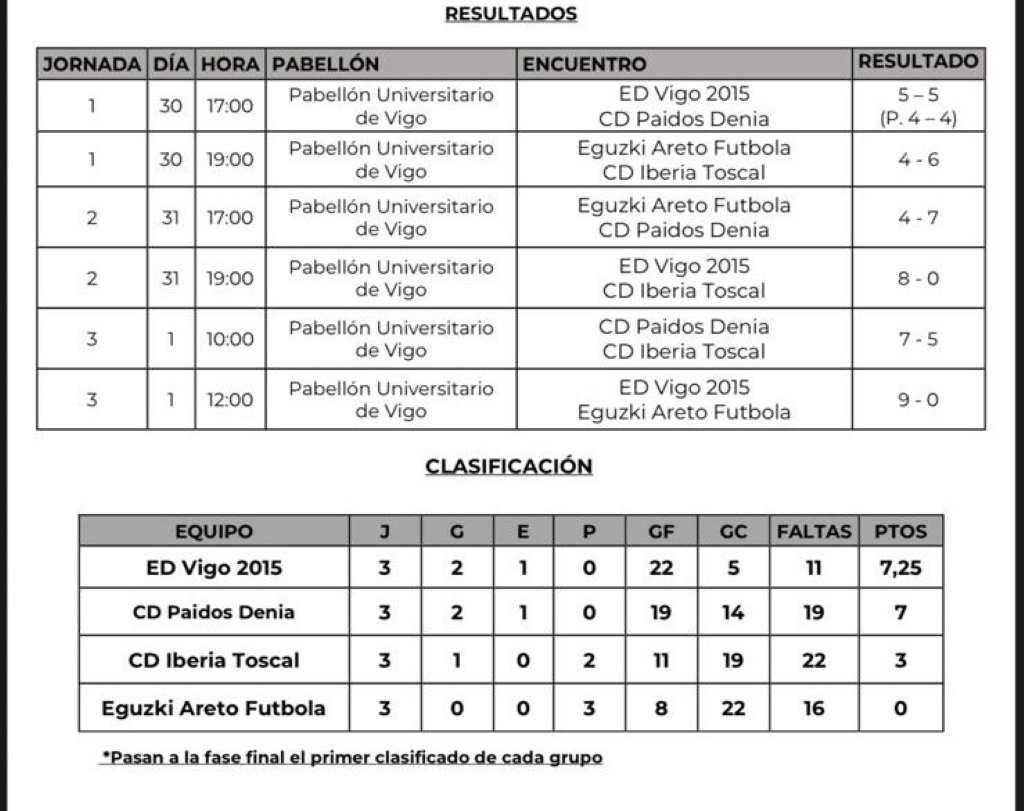 RESULTADOS

| JORNADA | DÍA | HORA | PABELLÓN | ENCUENTRO | RESULTADO |
|---|---|---|---|---|---|
| 1 | 30 | 17:00 | Pabellón Universitario de Vigo | ED Vigo 2015 CD Paidos Denia | 5 – 5 (P. 4 – 4) |
| 1 | 30 | 19:00 | Pabellón Universitario de Vigo | Eguzki Areto Futbola CD Iberia Toscal | 4 - 6 |
| 2 | 31 | 17:00 | Pabellón Universitario de Vigo | Eguzki Areto Futbola CD Paidos Denia | 4 - 7 |
| 2 | 31 | 19:00 | Pabellón Universitario de Vigo | ED Vigo 2015 CD Iberia Toscal | 8 - 0 |
| 3 | 1 | 10:00 | Pabellón Universitario de Vigo | CD Paidos Denia CD Iberia Toscal | 7 - 5 |
| 3 | 1 | 12:00 | Pabellón Universitario de Vigo | ED Vigo 2015 Eguzki Areto Futbola | 9 - 0 |

CLASIFICACIÓN

| EQUIPO | J | G | E | P | GF | GC | FALTAS | PTOS |
|---|---|---|---|---|---|---|---|---|
| ED Vigo 2015 | 3 | 2 | 1 | 0 | 22 | 5 | 11 | 7,25 |
| CD Paidos Denia | 3 | 2 | 1 | 0 | 19 | 14 | 19 | 7 |
| CD Iberia Toscal | 3 | 1 | 0 | 2 | 11 | 19 | 22 | 3 |
| Eguzki Areto Futbola | 3 | 0 | 0 | 3 | 8 | 22 | 16 | 0 |

*Pasan a la fase final el primer clasificado de cada grupo